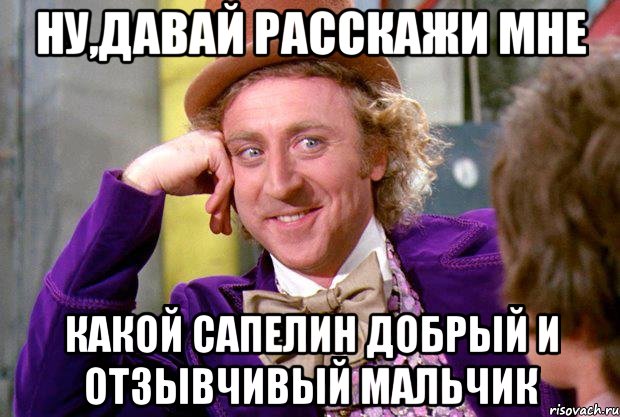 НУ,ДАВАЙ РАССКАЖИ МНЕ

КАКОЙ САПЕЛИН ДОБРЫЙ И ОТЗЫВЧИВЫЙ МАЛЬЧИК

risovach.ru